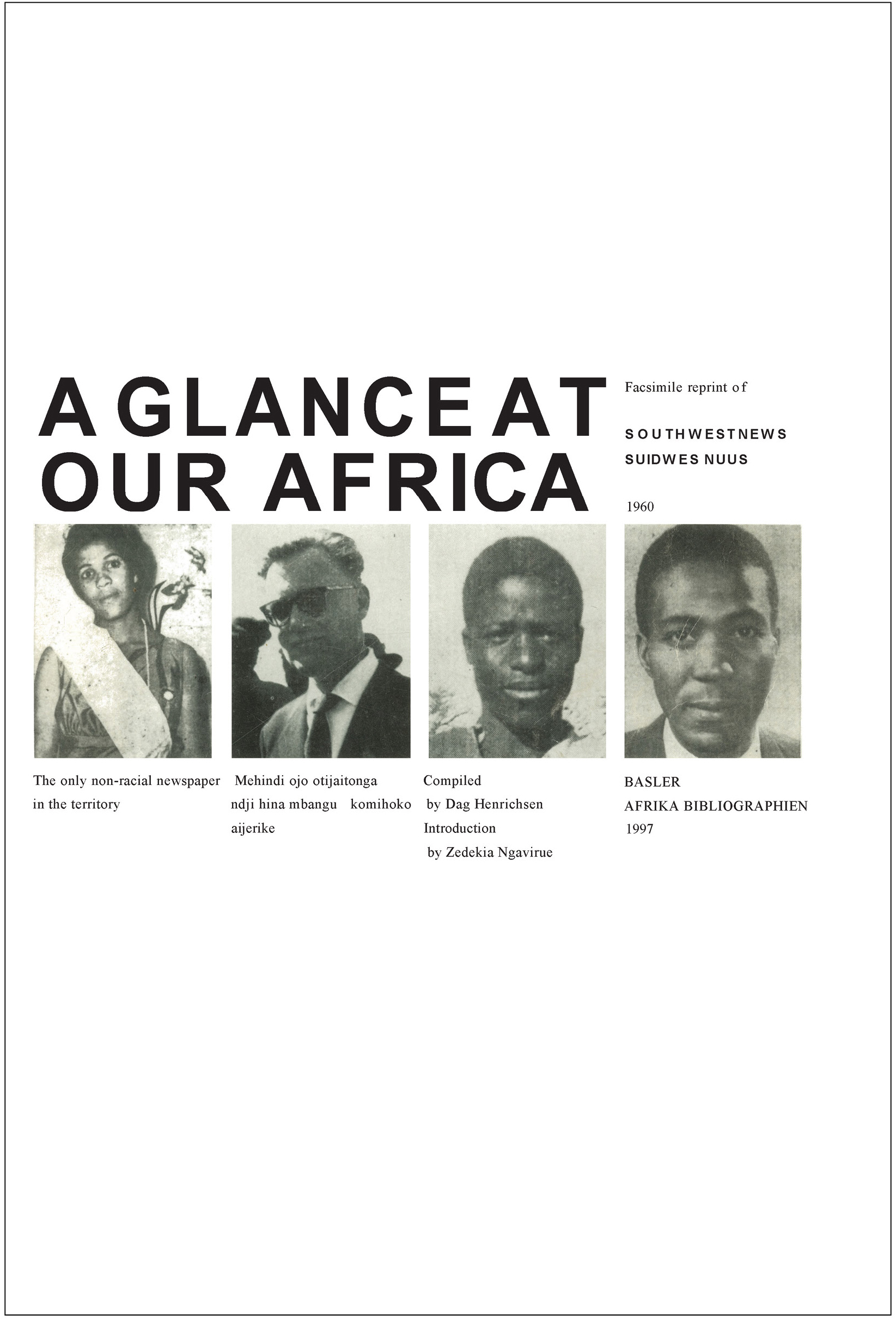 A GLANCE AT OUR AFRICA

Facsimile reprint of

SOUTHWESTNEWS
SUIDWES NUUS

1960

The only non-racial newspaper in the territory

Mehindi ojo otijaitonga ndji hina mbangu komihoko aijerike

Compiled
by Dag Henrichsen
Introduction
by Zedekia Ngavirue

BASLER
AFRIKA BIBLIOGRAPHIEN
1997